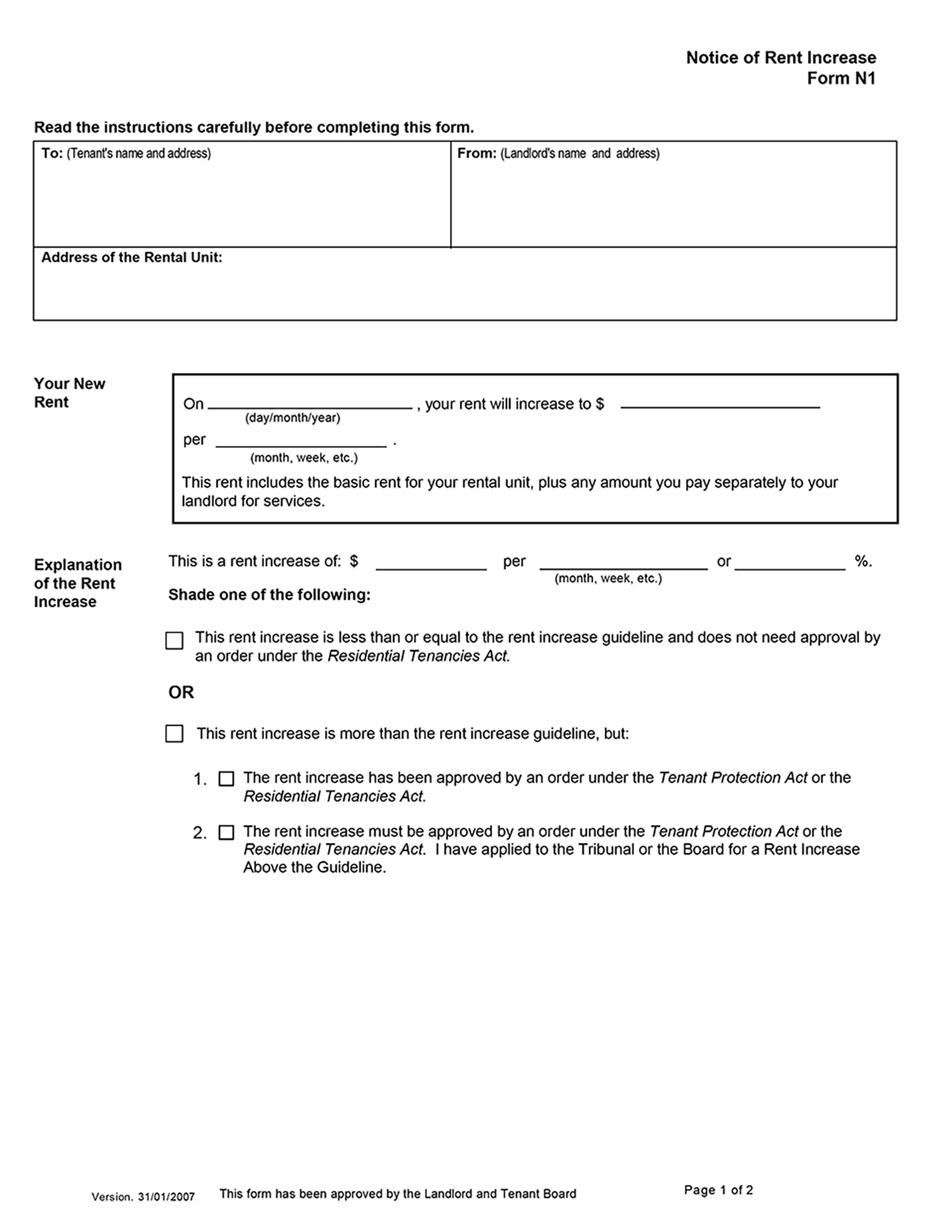 Notice of Rent Increase
Form N1

Read the instructions carefully before completing this form.

To: (Tenant's name and address)

From: (Landlord's name and address)

Address of the Rental Unit:

Your New Rent

On ____ , your rent will increase to $ ____
(day/month/year)
per ____ .
(month, week, etc.)

This rent includes the basic rent for your rental unit, plus any amount you pay separately to your landlord for services.

Explanation of the Rent Increase

This is a rent increase of: $ ____ per ____ or ____ %.
(month, week, etc.)

Shade one of the following:

☐ This rent increase is less than or equal to the rent increase guideline and does not need approval by an order under the Residential Tenancies Act.

OR

☐ This rent increase is more than the rent increase guideline, but:

1. ☐ The rent increase has been approved by an order under the Tenant Protection Act or the Residential Tenancies Act.

2. ☐ The rent increase must be approved by an order under the Tenant Protection Act or the Residential Tenancies Act. I have applied to the Tribunal or the Board for a Rent Increase Above the Guideline.

Version. 31/01/2007 This form has been approved by the Landlord and Tenant Board Page 1 of 2